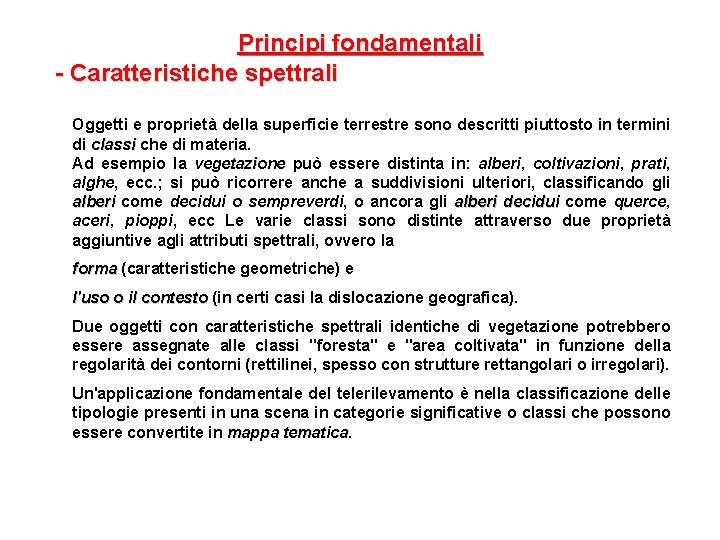 Principi fondamentali

- Caratteristiche spettrali

Oggetti e proprietà della superficie terrestre sono descritti piuttosto in termini di classi che di materia.
Ad esempio la vegetazione può essere distinta in: alberi, coltivazioni, prati, alghe, ecc.; si può ricorrere anche a suddivisioni ulteriori, classificando gli alberi come decidui o sempreverdi, o ancora gli alberi decidui come querce, aceri, pioppi, ecc Le varie classi sono distinte attraverso due proprietà aggiuntive agli attributi spettrali, ovvero la

forma (caratteristiche geometriche) e

l'uso o il contesto (in certi casi la dislocazione geografica).

Due oggetti con caratteristiche spettrali identiche di vegetazione potrebbero essere assegnate alle classi "foresta" e "area coltivata" in funzione della regolarità dei contorni (rettilinei, spesso con strutture rettangolari o irregolari).

Un'applicazione fondamentale del telerilevamento è nella classificazione delle tipologie presenti in una scena in categorie significative o classi che possono essere convertite in mappa tematica.